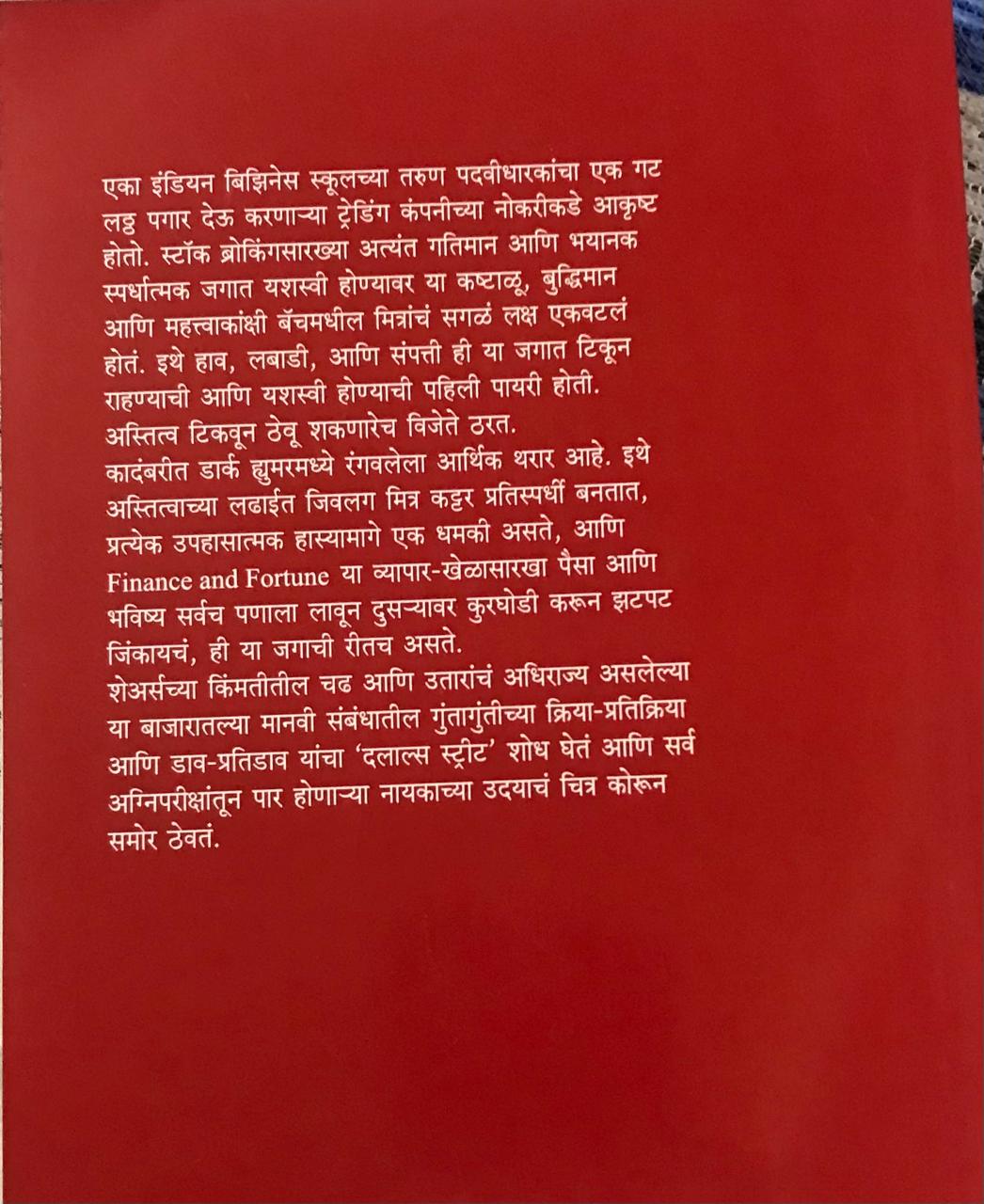 एका इंडियन बिझिनेस स्कूलच्या तरुण पदवीधारकांचा एक गट लठ्ठ पगार देऊ करणाऱ्या ट्रेडिंग कंपनीच्या नोकरीकडे आकृष्ट होतो. स्टॉक ब्रोकिंगसारख्या अत्यंत गतिमान आणि भयानक स्पर्धात्मक जगात यशस्वी होण्यावर या कष्टाळू, बुद्धिमान आणि महत्त्वाकांक्षी बॅचमधील मित्रांचं सगळं लक्ष एकवटलं होतं. इथे हाव, लबाडी, आणि संपत्ती ही या जगात टिकून राहण्याची आणि यशस्वी होण्याची पहिली पायरी होती. अस्तित्व टिकवून ठेवू शकणारेच विजेते ठरत.

कादंबरीत डार्क ह्युमरमध्ये रंगवलेला आर्थिक थरार आहे. इथे अस्तित्वाच्या लढाईत जिवलग मित्र कट्टर प्रतिस्पर्धी बनतात, प्रत्येक उपहासात्मक हास्यामागे एक धमकी असते, आणि Finance and Fortune या व्यापार-खेळासारखा पैसा आणि भविष्य सर्वच पणाला लावून दुसऱ्यावर कुरघोडी करून झटपट जिंकायचं, ही या जगाची रीतच असते.

शेअर्सच्या किंमतीतील चढ आणि उतारांचं अधिराज्य असलेल्या या बाजारातल्या मानवी संबंधातील गुंतागुंतीच्या क्रिया-प्रतिक्रिया आणि डाव-प्रतिडाव यांचा 'दलाल्स स्ट्रीट' शोध घेतं आणि सर्व अग्निपरीक्षांतून पार होणाऱ्या नायकाच्या उदयाचं चित्र कोरून समोर ठेवतं.